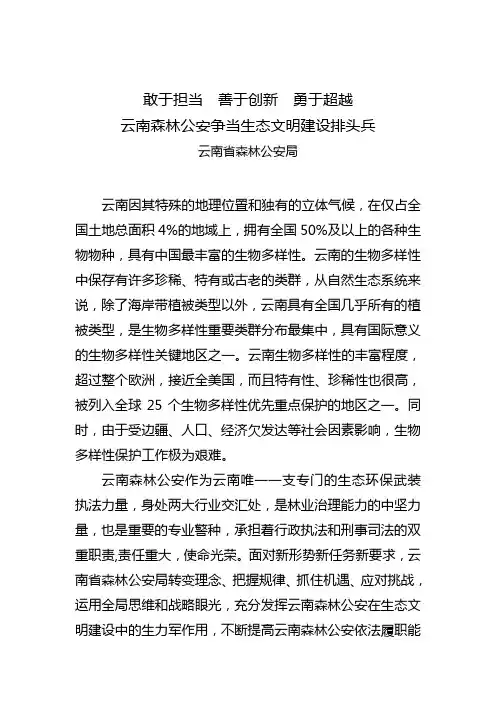 敢于担当　善于创新　勇于超越
云南森林公安争当生态文明建设排头兵
云南省森林公安局

云南因其特殊的地理位置和独有的立体气候，在仅占全国土地总面积 4%的地域上，拥有全国 50%及以上的各种生物物种，具有中国最丰富的生物多样性。云南的生物多样性中保存有许多珍稀、特有或古老的类群，从自然生态系统来说，除了海岸带植被类型以外，云南具有全国几乎所有的植被类型，是生物多样性重要类群分布最集中，具有国际意义的生物多样性关键地区之一。云南生物多样性的丰富程度，超过整个欧洲，接近全美国，而且特有性、珍稀性也很高，被列入全球 25 个生物多样性优先重点保护的地区之一。同时，由于受边疆、人口、经济欠发达等社会因素影响，生物多样性保护工作极为艰难。

云南森林公安作为云南唯一一支专门的生态环保武装执法力量，身处两大行业交汇处，是林业治理能力的中坚力量，也是重要的专业警种，承担着行政执法和刑事司法的双重职责,责任重大，使命光荣。面对新形势新任务新要求，云南省森林公安局转变理念、把握规律、抓住机遇、应对挑战，运用全局思维和战略眼光，充分发挥云南森林公安在生态文明建设中的生力军作用，不断提高云南森林公安依法履职能